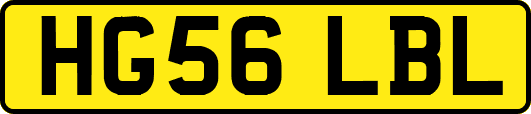 HG56 LBL